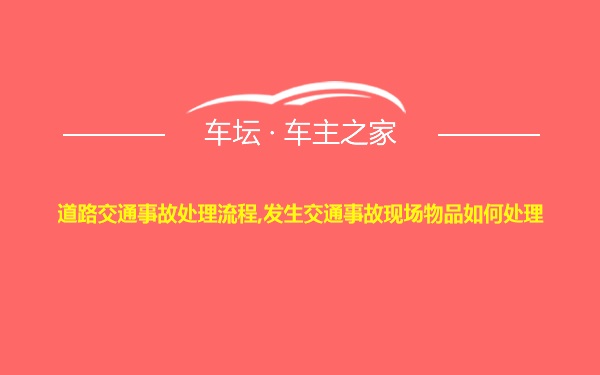 车坛 · 车主之家

道路交通事故处理流程,发生交通事故现场物品如何处理